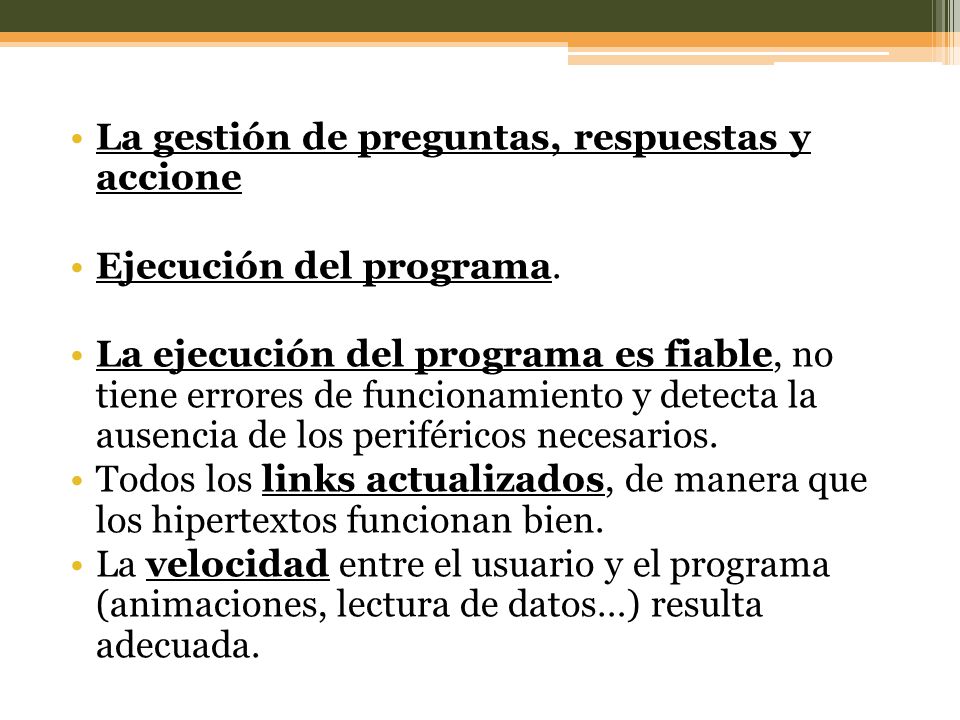 • La gestión de preguntas, respuestas y accione

• Ejecución del programa.

• La ejecución del programa es fiable, no tiene errores de funcionamiento y detecta la ausencia de los periféricos necesarios.
• Todos los links actualizados, de manera que los hipertextos funcionan bien.
• La velocidad entre el usuario y el programa (animaciones, lectura de datos…) resulta adecuada.